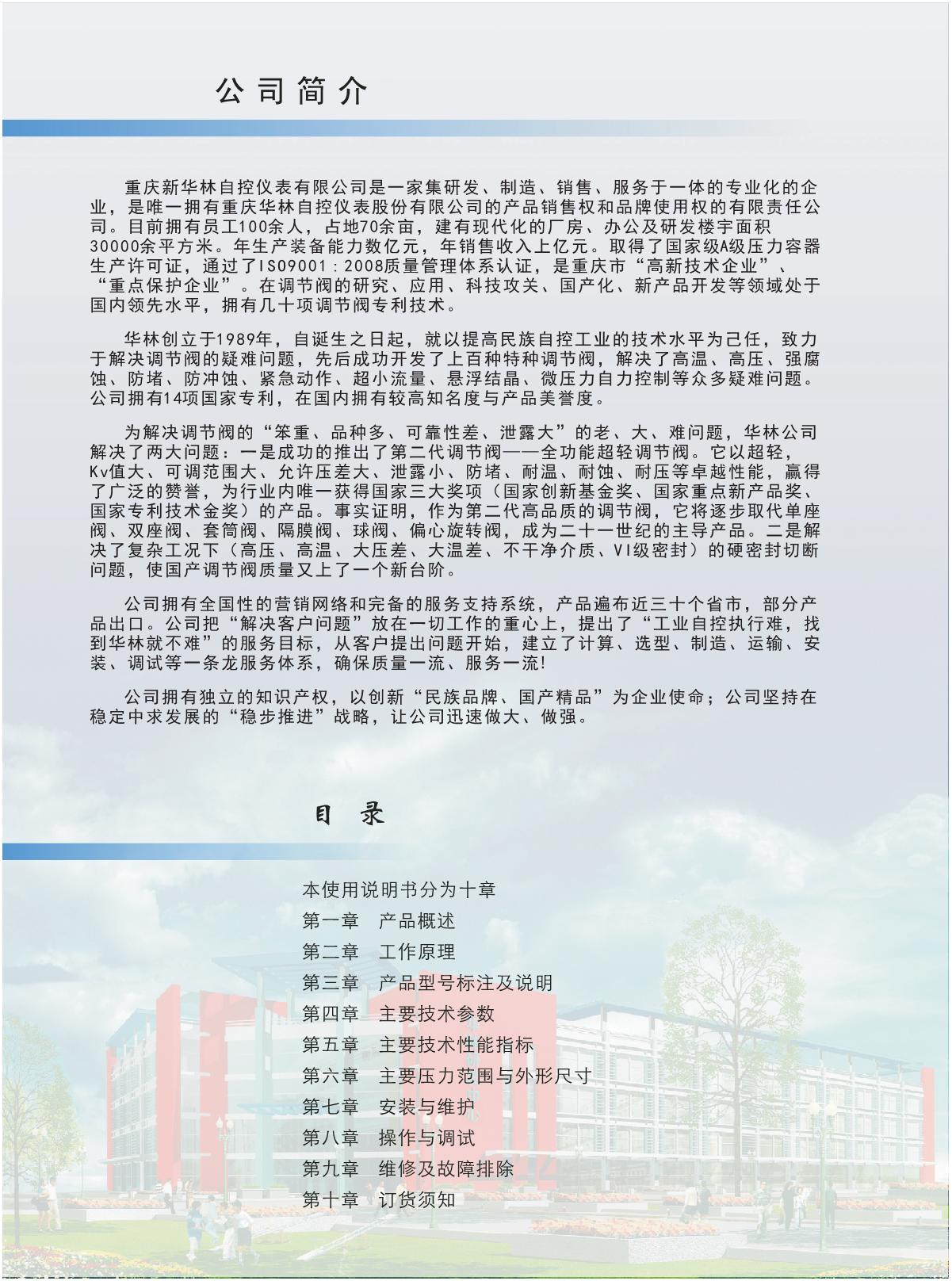 公司简介

重庆新华林自控仪表有限公司是一家集研发、制造、销售、服务于一体的专业化的企业，是唯一拥有重庆华林自控仪表股份有限公司的产品销售权和品牌使用权的有限责任公司。目前拥有员工100余人，占地70余亩，建有现代化的厂房、办公及研发楼宇面积30000余平方米。年生产装备能力数亿元，年销售收入上亿元。取得了国家级A级压力容器生产许可证，通过了ISO9001：2008质量管理体系认证，是重庆市“高新技术企业”、“重点保护企业”。在调节阀的研究、应用、科技攻关、国产化、新产品开发等领域处于国内领先水平，拥有几十项调节阀专利技术。

华林创立于1989年，自诞生之日起，就以提高民族自控工业的技术水平为己任，致力于解决调节阀的疑难问题，先后成功开发了上百种特种调节阀，解决了高温、高压、强腐蚀、防堵、防冲蚀、紧急动作、超小流量、悬浮结晶、微压力自力控制等众多疑难问题。公司拥有14项国家专利，在国内拥有较高知名度与产品美誉度。

为解决调节阀的“笨重、品种多、可靠性差、泄露大”的老、大、难问题，华林公司解决了两大问题：一是成功的推出了第二代调节阀——全功能超轻调节阀。它以超轻，Kv值大、可调范围大、允许压差大、泄露小、防堵、耐温、耐蚀、耐压等卓越性能，赢得了广泛的赞誉，为行业内唯一获得国家三大奖项（国家创新基金奖、国家重点新产品奖、国家专利技术金奖）的产品。事实证明，作为第二代高品质的调节阀，它将逐步取代单座阀、双座阀、套筒阀、隔膜阀、球阀、偏心旋转阀，成为二十一世纪的主导产品。二是解决了复杂工况下（高压、高温、大压差、大温差、不干净介质、VI级密封）的硬密封切断问题，使国产调节阀质量又上了一个新台阶。

公司拥有全国性的营销网络和完备的服务支持系统，产品遍布近三十个省市，部分产品出口。公司把“解决客户问题”放在一切工作的重心上，提出了“工业自控执行难，找到华林就不难”的服务目标，从客户提出问题开始，建立了计算、选型、制造、运输、安装、调试等一条龙服务体系，确保质量一流、服务一流!

公司拥有独立的知识产权，以创新“民族品牌、国产精品”为企业使命；公司坚持在稳定中求发展的“稳步推进”战略，让公司迅速做大、做强。

目 录

本使用说明书分为十章
第一章　产品概述
第二章　工作原理
第三章　产品型号标注及说明
第四章　主要技术参数
第五章　主要技术性能指标
第六章　主要压力范围与外形尺寸
第七章　安装与维护
第八章　操作与调试
第九章　维修及故障排除
第十章　订货须知